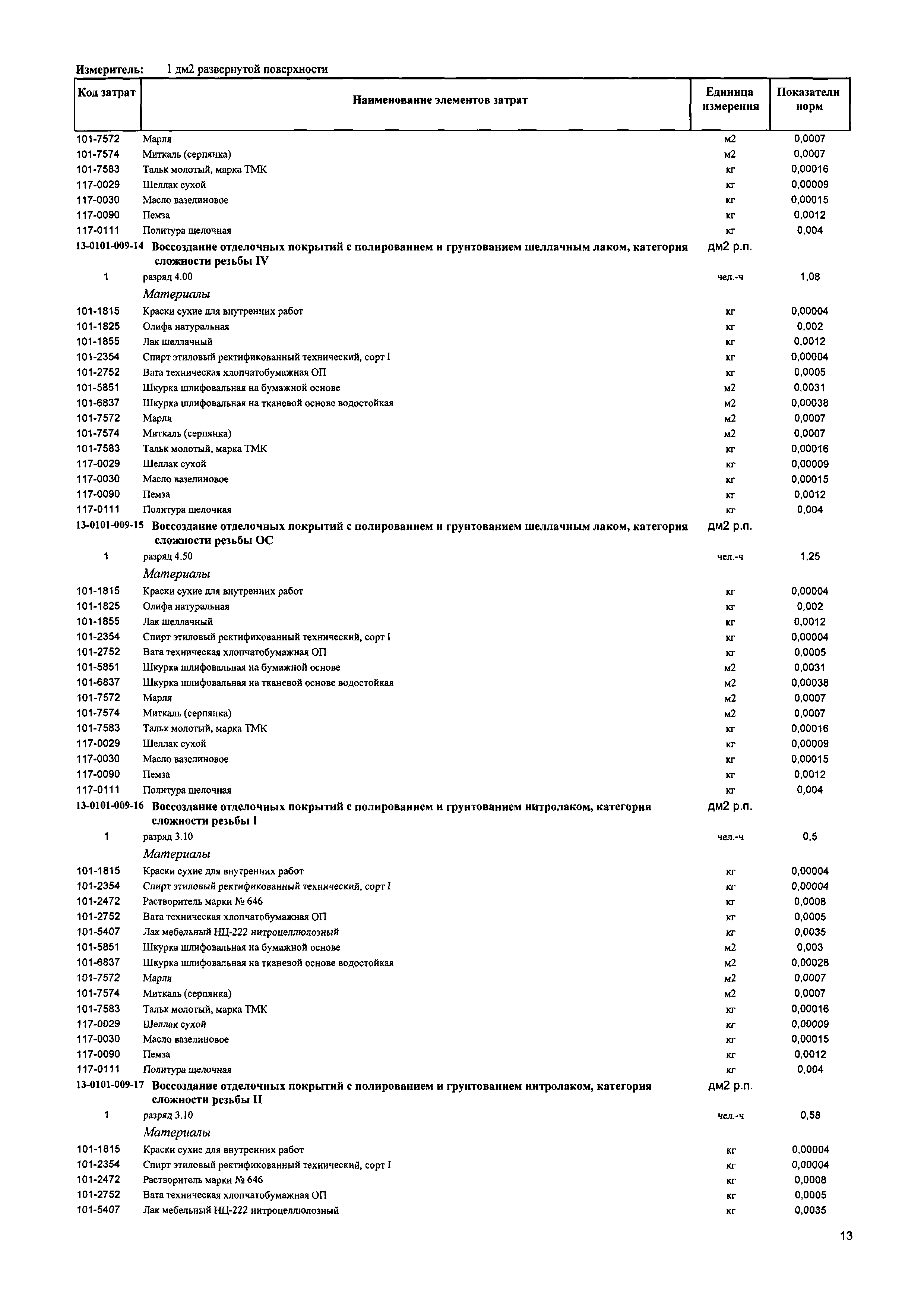 Измеритель: 1 дм2 развернутой поверхности

| Код затрат | Наименование элементов затрат | Единица измерения | Показатели норм |
|---|---|---|---|
| 101-7572 | Марля | м2 | 0,0007 |
| 101-7574 | Миткаль (серпянка) | м2 | 0,0007 |
| 101-7583 | Тальк молотый, марка ТМК | кг | 0,00016 |
| 117-0029 | Шеллак сухой | кг | 0,00009 |
| 117-0030 | Масло вазелиновое | кг | 0,00015 |
| 117-0090 | Пемза | кг | 0,0012 |
| 117-0111 | Политура щелочная | кг | 0,004 |
| 13-0101-009-14 | Воссоздание отделочных покрытий с полированием и грунтованием шеллачным лаком, категория сложности резьбы IV | дм2 р.п. | |
| 1 | разряд 4.00 | чел.-ч | 1,08 |
| | Материалы | | |
| 101-1815 | Краски сухие для внутренних работ | кг | 0,00004 |
| 101-1825 | Олифа натуральная | кг | 0,002 |
| 101-1855 | Лак шеллачный | кг | 0,0012 |
| 101-2354 | Спирт этиловый ректификованный технический, сорт I | кг | 0,00004 |
| 101-2752 | Вата техническая хлопчатобумажная ОП | кг | 0,0005 |
| 101-5851 | Шкурка шлифовальная на бумажной основе | м2 | 0,0031 |
| 101-6837 | Шкурка шлифовальная на тканевой основе водостойкая | м2 | 0,00038 |
| 101-7572 | Марля | м2 | 0,0007 |
| 101-7574 | Миткаль (серпянка) | м2 | 0,0007 |
| 101-7583 | Тальк молотый, марка ТМК | кг | 0,00016 |
| 117-0029 | Шеллак сухой | кг | 0,00009 |
| 117-0030 | Масло вазелиновое | кг | 0,00015 |
| 117-0090 | Пемза | кг | 0,0012 |
| 117-0111 | Политура щелочная | кг | 0,004 |
| 13-0101-009-15 | Воссоздание отделочных покрытий с полированием и грунтованием шеллачным лаком, категория сложности резьбы ОС | дм2 р.п. | |
| 1 | разряд 4.50 | чел.-ч | 1,25 |
| | Материалы | | |
| 101-1815 | Краски сухие для внутренних работ | кг | 0,00004 |
| 101-1825 | Олифа натуральная | кг | 0,002 |
| 101-1855 | Лак шеллачный | кг | 0,0012 |
| 101-2354 | Спирт этиловый ректификованный технический, сорт I | кг | 0,00004 |
| 101-2752 | Вата техническая хлопчатобумажная ОП | кг | 0,0005 |
| 101-5851 | Шкурка шлифовальная на бумажной основе | м2 | 0,0031 |
| 101-6837 | Шкурка шлифовальная на тканевой основе водостойкая | м2 | 0,00038 |
| 101-7572 | Марля | м2 | 0,0007 |
| 101-7574 | Миткаль (серпянка) | м2 | 0,0007 |
| 101-7583 | Тальк молотый, марка ТМК | кг | 0,00016 |
| 117-0029 | Шеллак сухой | кг | 0,00009 |
| 117-0030 | Масло вазелиновое | кг | 0,00015 |
| 117-0090 | Пемза | кг | 0,0012 |
| 117-0111 | Политура щелочная | кг | 0,004 |
| 13-0101-009-16 | Воссоздание отделочных покрытий с полированием и грунтованием нитролаком, категория сложности резьбы I | дм2 р.п. | |
| 1 | разряд 3.10 | чел.-ч | 0,5 |
| | Материалы | | |
| 101-1815 | Краски сухие для внутренних работ | кг | 0,00004 |
| 101-2354 | Спирт этиловый ректификованный технический, сорт I | кг | 0,00004 |
| 101-2472 | Растворитель марки № 646 | кг | 0,0008 |
| 101-2752 | Вата техническая хлопчатобумажная ОП | кг | 0,0005 |
| 101-5407 | Лак мебельный НЦ-222 нитроцеллюлозный | кг | 0,0035 |
| 101-5851 | Шкурка шлифовальная на бумажной основе | м2 | 0,003 |
| 101-6837 | Шкурка шлифовальная на тканевой основе водостойкая | м2 | 0,00028 |
| 101-7572 | Марля | м2 | 0,0007 |
| 101-7574 | Миткаль (серпянка) | м2 | 0,0007 |
| 101-7583 | Тальк молотый, марка ТМК | кг | 0,00016 |
| 117-0029 | Шеллак сухой | кг | 0,00009 |
| 117-0030 | Масло вазелиновое | кг | 0,00015 |
| 117-0090 | Пемза | кг | 0,0012 |
| 117-0111 | Политура щелочная | кг | 0,004 |
| 13-0101-009-17 | Воссоздание отделочных покрытий с полированием и грунтованием нитролаком, категория сложности резьбы II | дм2 р.п. | |
| 1 | разряд 3.10 | чел.-ч | 0,58 |
| | Материалы | | |
| 101-1815 | Краски сухие для внутренних работ | кг | 0,00004 |
| 101-2354 | Спирт этиловый ректификованный технический, сорт I | кг | 0,00004 |
| 101-2472 | Растворитель марки № 646 | кг | 0,0008 |
| 101-2752 | Вата техническая хлопчатобумажная ОП | кг | 0,0005 |
| 101-5407 | Лак мебельный НЦ-222 нитроцеллюлозный | кг | 0,0035 |

13